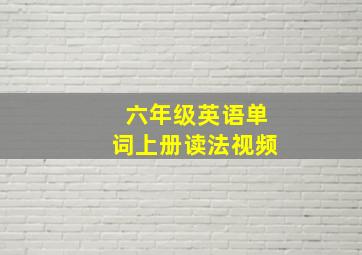 六年级英语单词上册读法视频